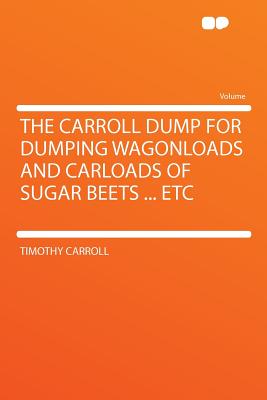 Volume

THE CARROLL DUMP FOR DUMPING WAGONLOADS AND CARLOADS OF SUGAR BEETS ... ETC

TIMOTHY CARROLL